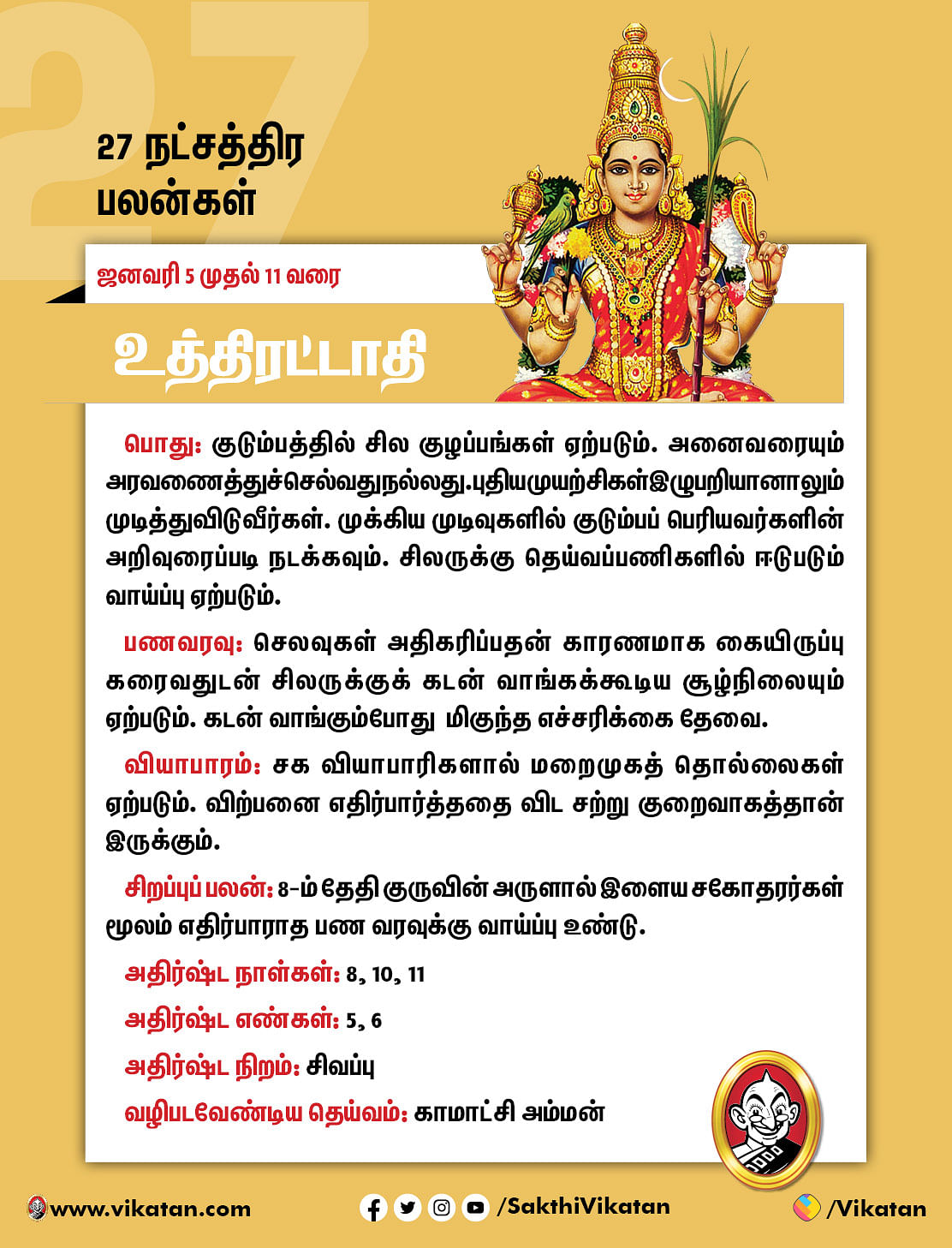 27

27 நட்சத்திர பலன்கள்

ஜனவரி 5 முதல் 11 வரை

உத்திரட்டாதி

பொது: குடும்பத்தில் சில குழப்பங்கள் ஏற்படும். அனைவரையும் அரவணைத்துச்செல்வதுநல்லது.புதியமுயற்சிகள்இழுபறியானாலும் முடித்துவிடுவீர்கள். முக்கிய முடிவுகளில் குடும்பப் பெரியவர்களின் அறிவுரைப்படி நடக்கவும். சிலருக்கு தெய்வப்பணிகளில் ஈடுபடும் வாய்ப்பு ஏற்படும்.

பணவரவு: செலவுகள் அதிகரிப்பதன் காரணமாக கையிருப்பு கரைவதுடன் சிலருக்குக் கடன் வாங்கக்கூடிய சூழ்நிலையும் ஏற்படும். கடன் வாங்கும்போது மிகுந்த எச்சரிக்கை தேவை.

வியாபாரம்: சக வியாபாரிகளால் மறைமுகத் தொல்லைகள் ஏற்படும். விற்பனை எதிர்பார்த்ததை விட சற்று குறைவாகத்தான் இருக்கும்.

சிறப்புப் பலன்: 8-ம் தேதி குருவின் அருளால் இளைய சகோதரர்கள் மூலம் எதிர்பாராத பண வரவுக்கு வாய்ப்பு உண்டு.

அதிர்ஷ்ட நாள்கள்: 8, 10, 11

அதிர்ஷ்ட எண்கள்: 5, 6

அதிர்ஷ்ட நிறம்: சிவப்பு

வழிபடவேண்டிய தெய்வம்: காமாட்சி அம்மன்

www.vikatan.com /SakthiVikatan /Vikatan